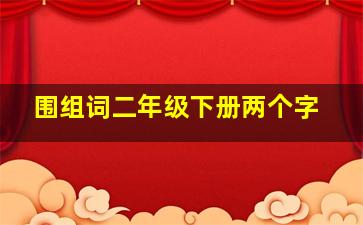 围组词二年级下册两个字